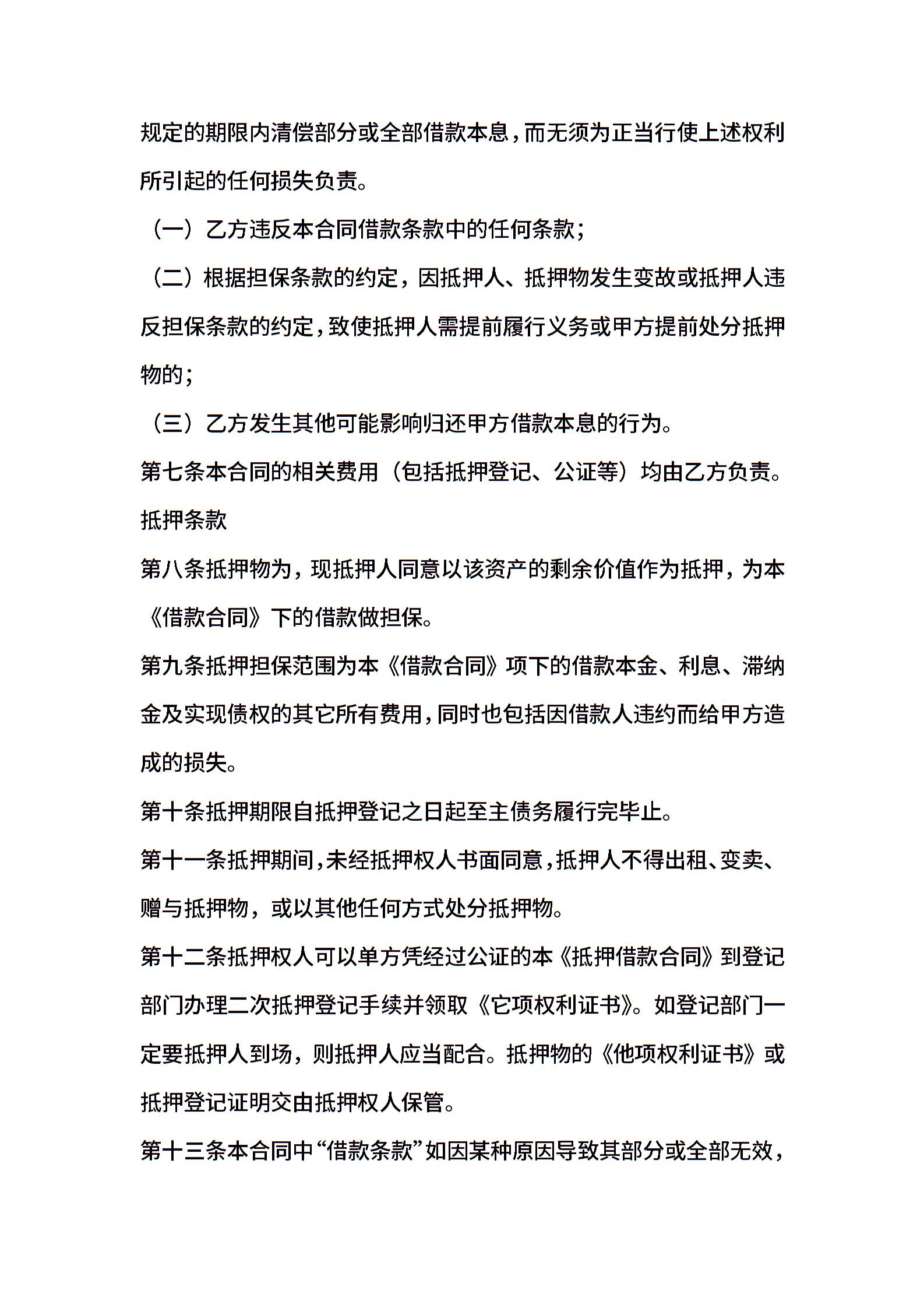 规定的期限内清偿部分或全部借款本息，而无须为正当行使上述权利所引起的任何损失负责。

（一）乙方违反本合同借款条款中的任何条款；

（二）根据担保条款的约定，因抵押人、抵押物发生变故或抵押人违反担保条款的约定，致使抵押人需提前履行义务或甲方提前处分抵押物的；

（三）乙方发生其他可能影响归还甲方借款本息的行为。

第七条本合同的相关费用（包括抵押登记、公证等）均由乙方负责。

抵押条款

第八条抵押物为，现抵押人同意以该资产的剩余价值作为抵押，为本《借款合同》下的借款做担保。

第九条抵押担保范围为本《借款合同》项下的借款本金、利息、滞纳金及实现债权的其它所有费用，同时也包括因借款人违约而给甲方造成的损失。

第十条抵押期限自抵押登记之日起至主债务履行完毕止。

第十一条抵押期间，未经抵押权人书面同意，抵押人不得出租、变卖、赠与抵押物，或以其他任何方式处分抵押物。

第十二条抵押权人可以单方凭经过公证的本《抵押借款合同》到登记部门办理二次抵押登记手续并领取《它项权利证书》。如登记部门一定要抵押人到场，则抵押人应当配合。抵押物的《他项权利证书》或抵押登记证明交由抵押权人保管。

第十三条本合同中“借款条款”如因某种原因导致其部分或全部无效，